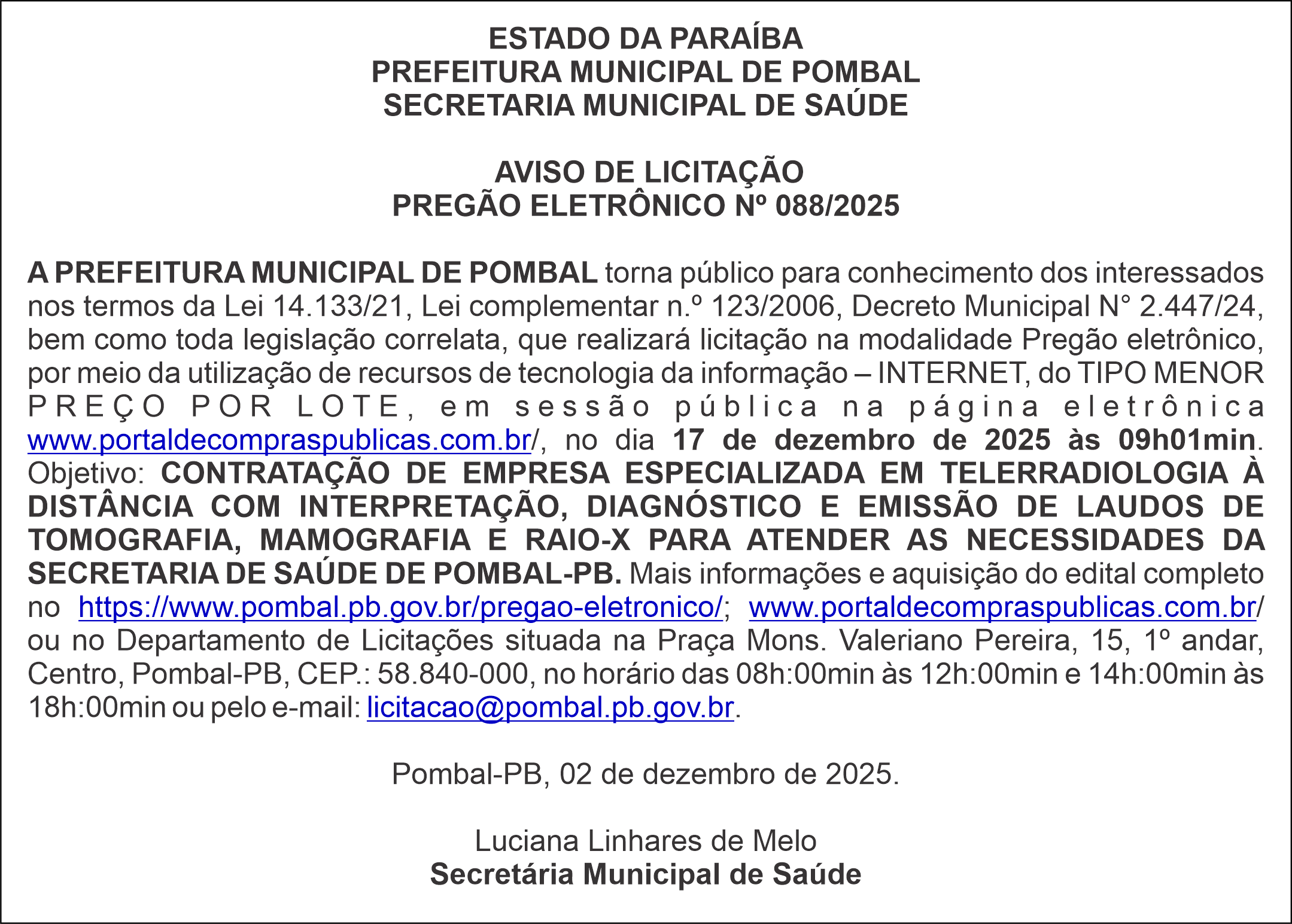 ESTADO DA PARAÍBA
PREFEITURA MUNICIPAL DE POMBAL
SECRETARIA MUNICIPAL DE SAÚDE

AVISO DE LICITAÇÃO
PREGÃO ELETRÔNICO Nº 088/2025

A PREFEITURA MUNICIPAL DE POMBAL torna público para conhecimento dos interessados nos termos da Lei 14.133/21, Lei complementar n.º 123/2006, Decreto Municipal N° 2.447/24, bem como toda legislação correlata, que realizará licitação na modalidade Pregão eletrônico, por meio da utilização de recursos de tecnologia da informação – INTERNET, do TIPO MENOR PREÇO POR LOTE, em sessão pública na página eletrônica www.portaldecompraspublicas.com.br/, no dia 17 de dezembro de 2025 às 09h01min. Objetivo: CONTRATAÇÃO DE EMPRESA ESPECIALIZADA EM TELERRADIOLOGIA À DISTÂNCIA COM INTERPRETAÇÃO, DIAGNÓSTICO E EMISSÃO DE LAUDOS DE TOMOGRAFIA, MAMOGRAFIA E RAIO-X PARA ATENDER AS NECESSIDADES DA SECRETARIA DE SAÚDE DE POMBAL-PB. Mais informações e aquisição do edital completo no https://www.pombal.pb.gov.br/pregao-eletronico/; www.portaldecompraspublicas.com.br/ ou no Departamento de Licitações situada na Praça Mons. Valeriano Pereira, 15, 1º andar, Centro, Pombal-PB, CEP.: 58.840-000, no horário das 08h:00min às 12h:00min e 14h:00min às 18h:00min ou pelo e-mail: licitacao@pombal.pb.gov.br.

Pombal-PB, 02 de dezembro de 2025.

Luciana Linhares de Melo
Secretária Municipal de Saúde